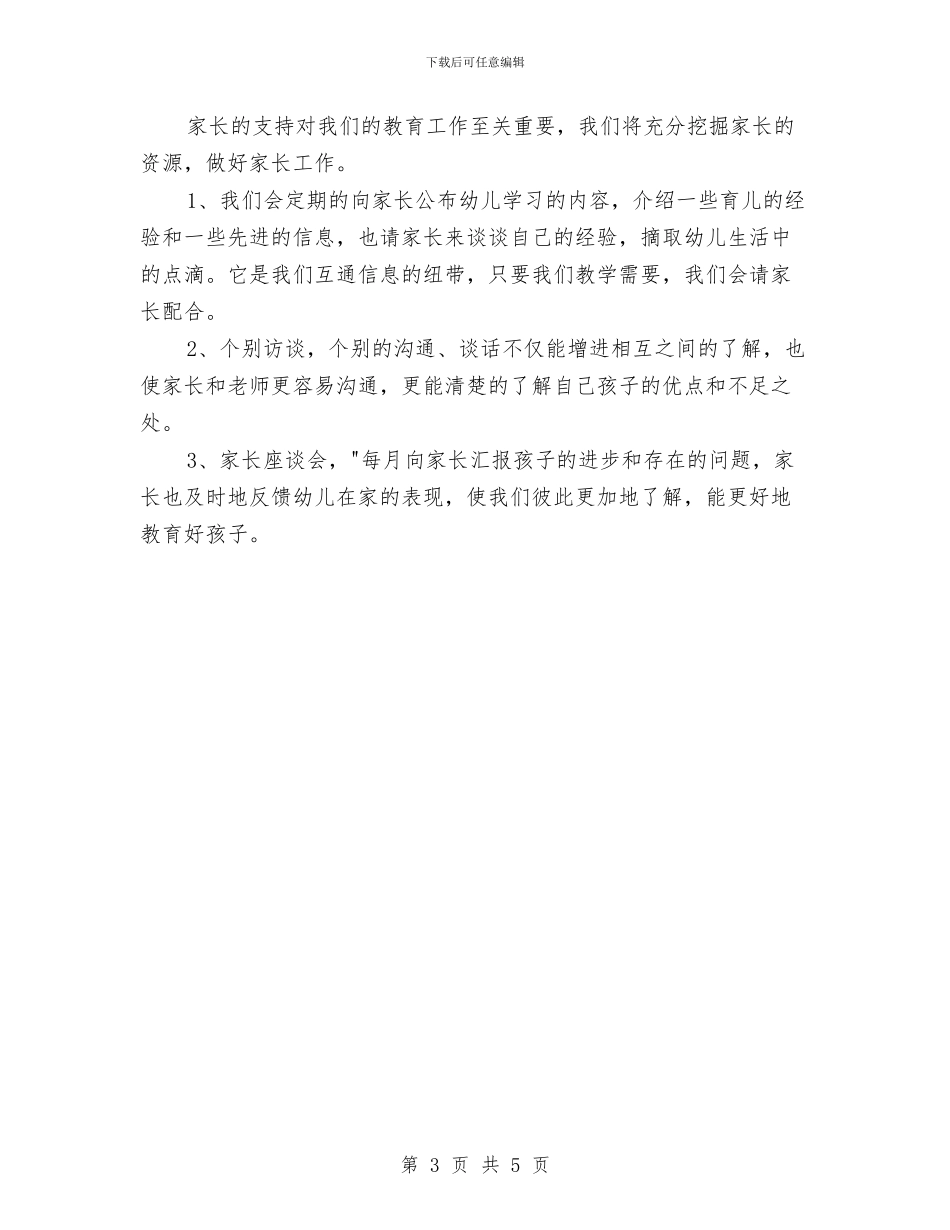 下载后可任意编辑

家长的支持对我们的教育工作至关重要，我们将充分挖掘家长的资源，做好家长工作。

1、我们会定期的向家长公布幼儿学习的内容，介绍一些育儿的经验和一些先进的信息，也请家长来谈谈自己的经验，摘取幼儿生活中的点滴。它是我们互通信息的纽带，只要我们教学需要，我们会请家长配合。

2、个别访谈，个别的沟通、谈话不仅能增进相互之间的了解，也使家长和老师更容易沟通，更能清楚的了解自己孩子的优点和不足之处。

3、家长座谈会，"每月向家长汇报孩子的进步和存在的问题，家长也及时地反馈幼儿在家的表现，使我们彼此更加地了解，能更好地教育好孩子。

第 3 页 共 5 页